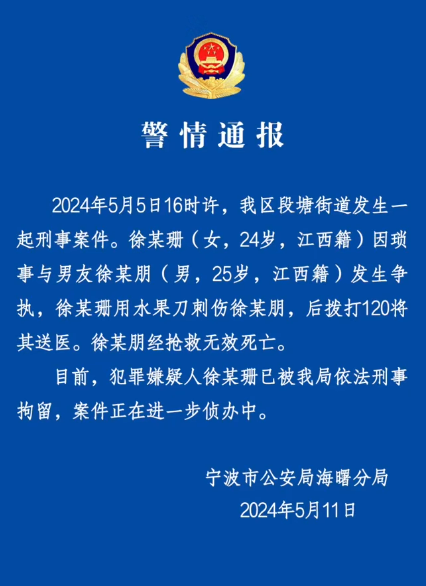 警情通报

2024年5月5日16时许，我区段塘街道发生一起刑事案件。徐某珊（女，24岁，江西籍）因琐事与男友徐某朋（男，25岁，江西籍）发生争执，徐某珊用水果刀刺伤徐某朋，后拨打120将其送医。徐某朋经抢救无效死亡。

目前，犯罪嫌疑人徐某珊已被我局依法刑事拘留，案件正在进一步侦办中。

宁波市公安局海曙分局
2024年5月11日